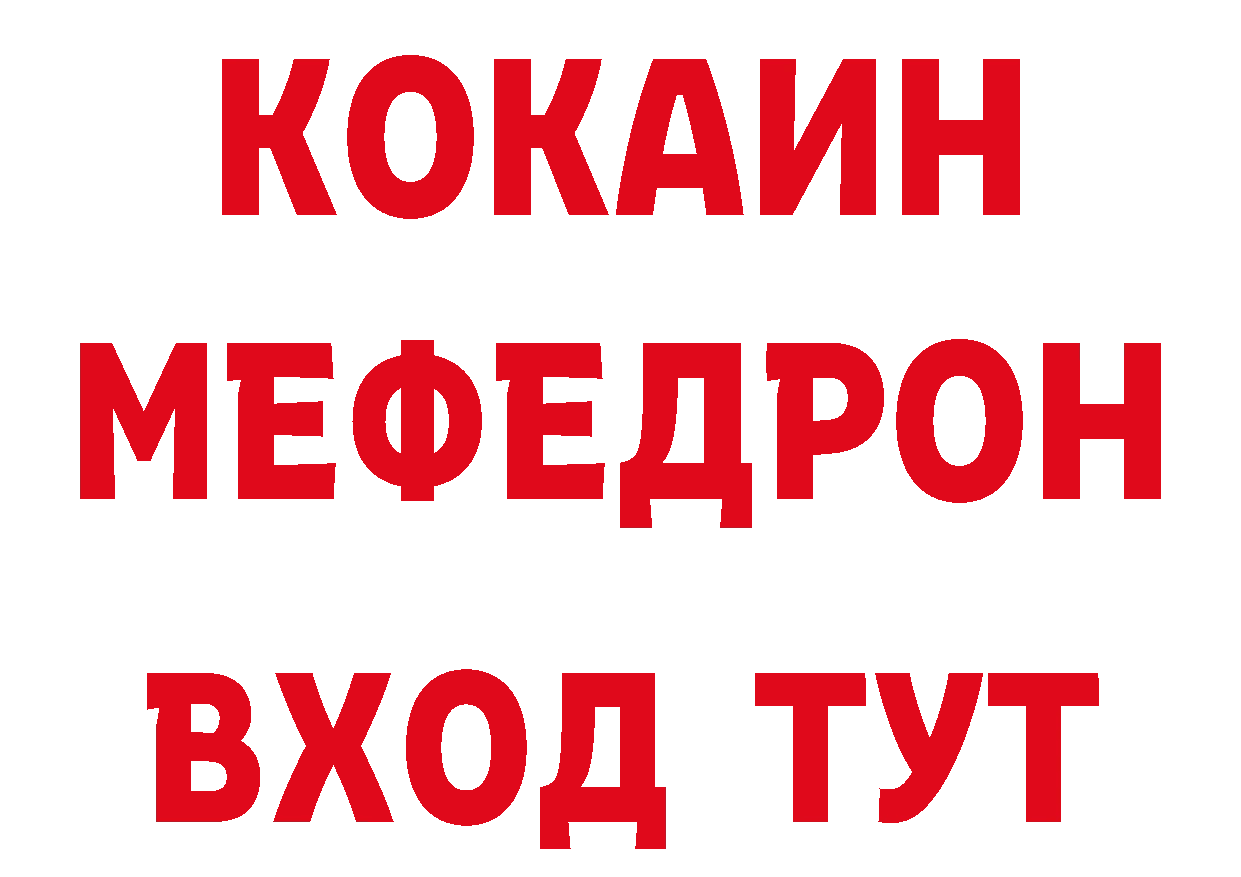 КОКАИН
МЕФЕДРОН
ВХОД ТУТ